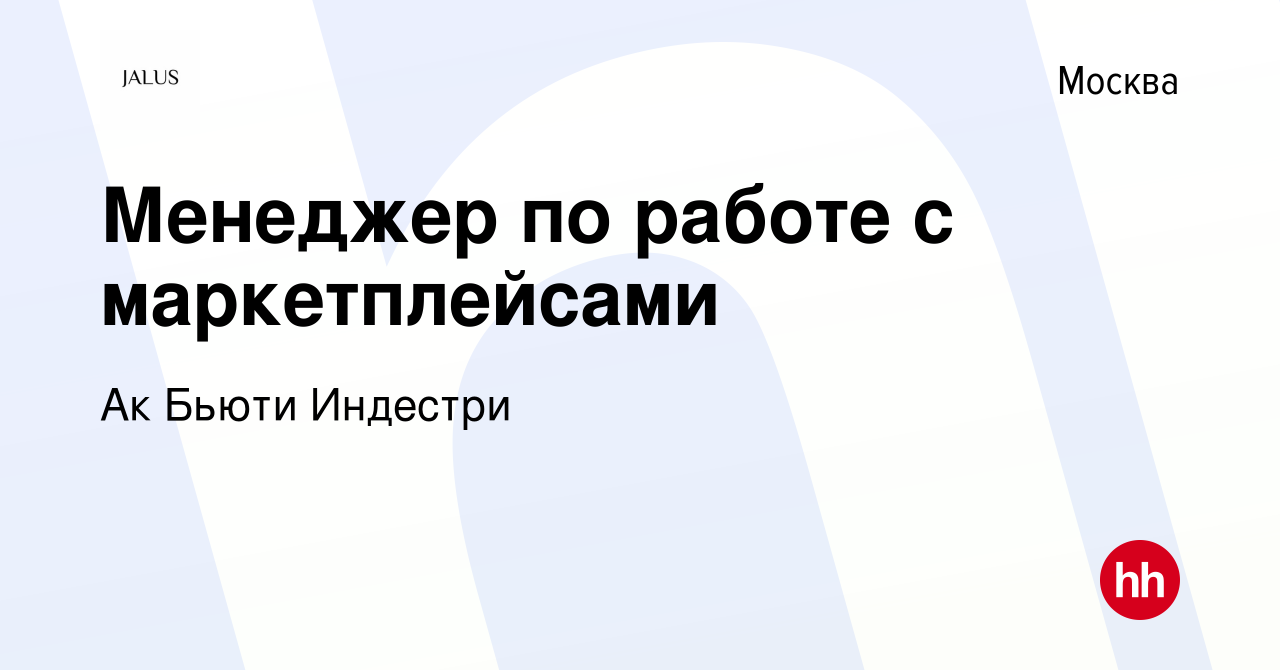 JALUS

Москва

Менеджер по работе с маркетплейсами

Ак Бьюти Индестри

hh